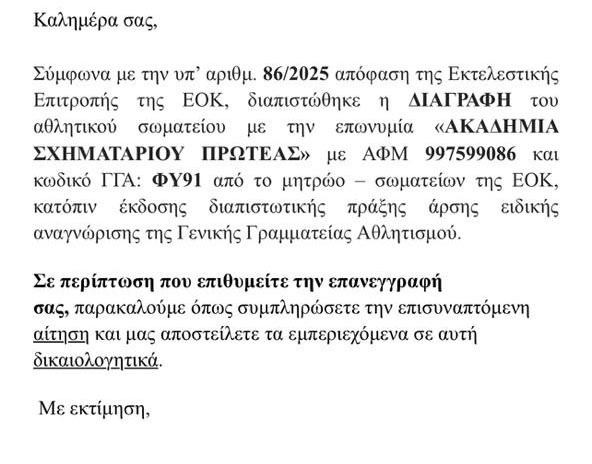 Καλημέρα σας,

Σύμφωνα με την υπ' αριθμ. 86/2025 απόφαση της Εκτελεστικής Επιτροπής της ΕΟΚ, διαπιστώθηκε η ΔΙΑΓΡΑΦΗ του αθλητικού σωματείου με την επωνυμία «ΑΚΑΔΗΜΙΑ ΣΧΗΜΑΤΑΡΙΟΥ ΠΡΩΤΕΑΣ» με ΑΦΜ 997599086 και κωδικό ΓΓΑ: ΦΥ91 από το μητρώο – σωματείων της ΕΟΚ, κατόπιν έκδοσης διαπιστωτικής πράξης άρσης ειδικής αναγνώρισης της Γενικής Γραμματείας Αθλητισμού.

Σε περίπτωση που επιθυμείτε την επανεγγραφή σας, παρακαλούμε όπως συμπληρώσετε την επισυναπτόμενη αίτηση και μας αποστείλετε τα εμπεριεχόμενα σε αυτή δικαιολογητικά.

Με εκτίμηση,